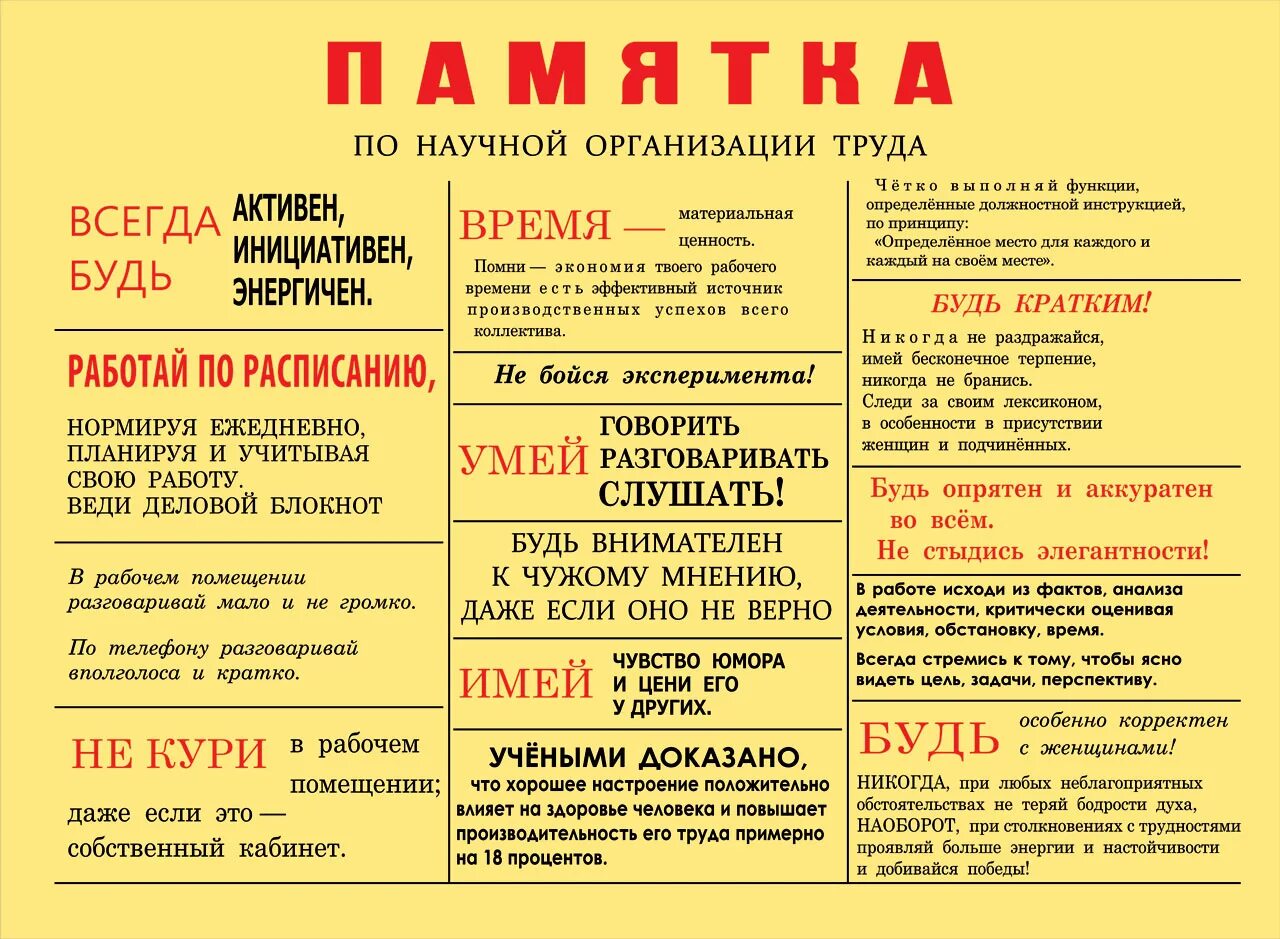 ПАМЯТКА

ПО НАУЧНОЙ ОРГАНИЗАЦИИ ТРУДА

ВСЕГДА БУДЬ АКТИВЕН, ИНИЦИАТИВЕН, ЭНЕРГИЧЕН.

РАБОТАЙ ПО РАСПИСАНИЮ,

НОРМИРУЯ ЕЖЕДНЕВНО, ПЛАНИРУЯ И УЧИТЫВАЯ СВОЮ РАБОТУ. ВЕДИ ДЕЛОВОЙ БЛОКНОТ

В рабочем помещении разговаривай мало и не громко.

По телефону разговаривай вполголоса и кратко.

НЕ КУРИ в рабочем помещении; даже если это — собственный кабинет.

ВРЕМЯ — материальная ценность.

Помни — экономия твоего рабочего времени есть эффективный источник производственных успехов всего коллектива.

Не бойся эксперимента!

УМЕЙ ГОВОРИТЬ РАЗГОВАРИВАТЬ СЛУШАТЬ!

БУДЬ ВНИМАТЕЛЕН К ЧУЖОМУ МНЕНИЮ, ДАЖЕ ЕСЛИ ОНО НЕ ВЕРНО

ИМЕЙ ЧУВСТВО ЮМОРА И ЦЕНИ ЕГО У ДРУГИХ.

УЧЁНЫМИ ДОКАЗАНО, что хорошее настроение положительно влияет на здоровье человека и повышает производительность его труда примерно на 18 процентов.

Чётко выполняй функции, определённые должностной инструкцией, по принципу: «Определённое место для каждого и каждый на своём месте».

БУДЬ КРАТКИМ!

Никогда не раздражайся, имей бесконечное терпение, никогда не бранись. Следи за своим лексиконом, в особенности в присутствии женщин и подчинённых.

Будь опрятен и аккуратен во всём. Не стыдись элегантности!

В работе исходи из фактов, анализа деятельности, критически оценивая условия, обстановку, время.

Всегда стремись к тому, чтобы ясно видеть цель, задачи, перспективу.

БУДЬ особенно корректен с женщинами!

НИКОГДА, при любых неблагоприятных обстоятельствах не теряй бодрости духа, НАОБОРОТ, при столкновениях с трудностями проявляй больше энергии и настойчивости и добивайся победы!